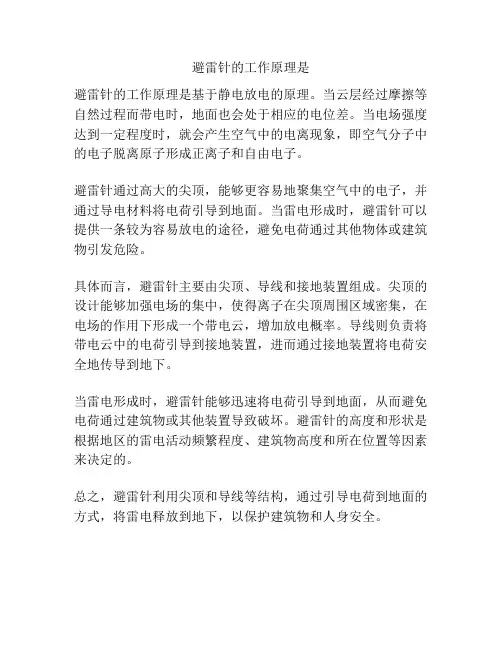 避雷针的工作原理是

避雷针的工作原理是基于静电放电的原理。当云层经过摩擦等自然过程而带电时，地面也会处于相应的电位差。当电场强度达到一定程度时，就会产生空气中的电离现象，即空气分子中的电子脱离原子形成正离子和自由电子。

避雷针通过高大的尖顶，能够更容易地聚集空气中的电子，并通过导电材料将电荷引导到地面。当雷电形成时，避雷针可以提供一条较为容易放电的途径，避免电荷通过其他物体或建筑物引发危险。

具体而言，避雷针主要由尖顶、导线和接地装置组成。尖顶的设计能够加强电场的集中，使得离子在尖顶周围区域密集，在电场的作用下形成一个带电云，增加放电概率。导线则负责将带电云中的电荷引导到接地装置，进而通过接地装置将电荷安全地传导到地下。

当雷电形成时，避雷针能够迅速将电荷引导到地面，从而避免电荷通过建筑物或其他装置导致破坏。避雷针的高度和形状是根据地区的雷电活动频繁程度、建筑物高度和所在位置等因素来决定的。

总之，避雷针利用尖顶和导线等结构，通过引导电荷到地面的方式，将雷电释放到地下，以保护建筑物和人身安全。